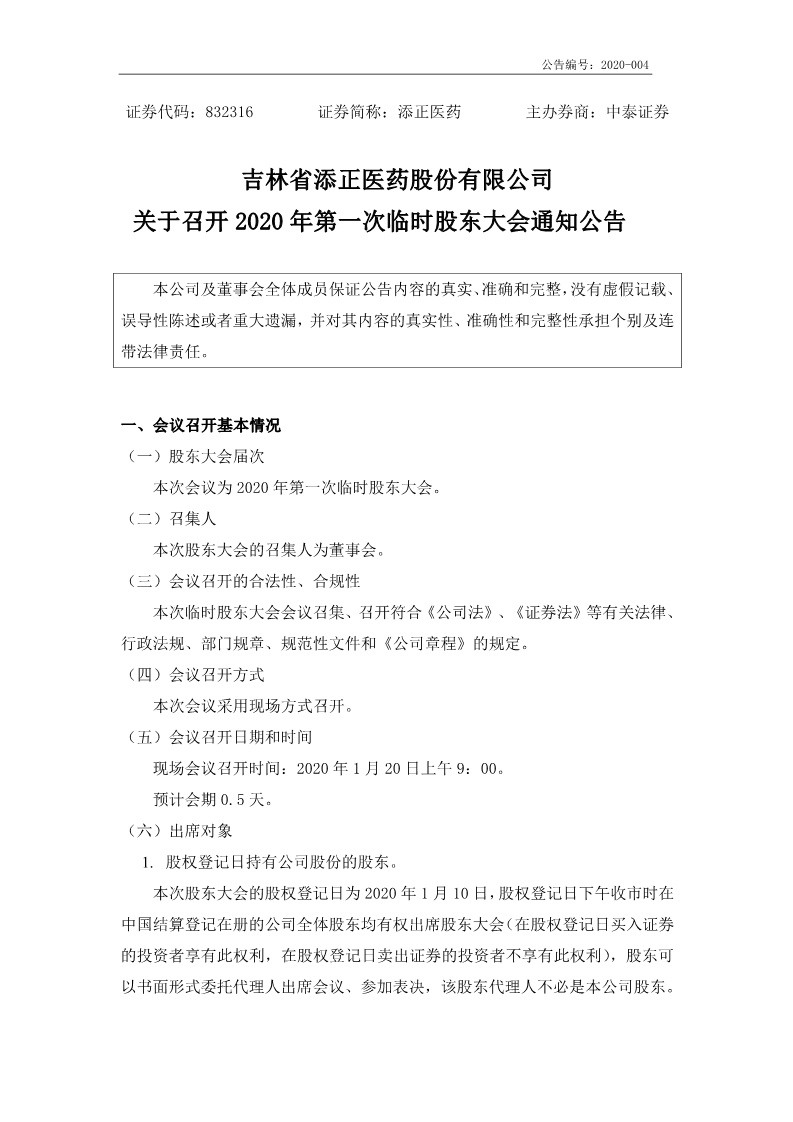 公告编号：2020-004

证券代码：832316　　　证券简称：添正医药　　　主办券商：中泰证券

吉林省添正医药股份有限公司
关于召开 2020 年第一次临时股东大会通知公告

本公司及董事会全体成员保证公告内容的真实、准确和完整，没有虚假记载、误导性陈述或者重大遗漏，并对其内容的真实性、准确性和完整性承担个别及连带法律责任。

一、会议召开基本情况

（一）股东大会届次

本次会议为 2020 年第一次临时股东大会。

（二）召集人

本次股东大会的召集人为董事会。

（三）会议召开的合法性、合规性

本次临时股东大会会议召集、召开符合《公司法》、《证券法》等有关法律、行政法规、部门规章、规范性文件和《公司章程》的规定。

（四）会议召开方式

本次会议采用现场方式召开。

（五）会议召开日期和时间

现场会议召开时间：2020 年 1 月 20 日上午 9：00。

预计会期 0.5 天。

（六）出席对象

1. 股权登记日持有公司股份的股东。

本次股东大会的股权登记日为 2020 年 1 月 10 日，股权登记日下午收市时在中国结算登记在册的公司全体股东均有权出席股东大会（在股权登记日买入证券的投资者享有此权利，在股权登记日卖出证券的投资者不享有此权利），股东可以书面形式委托代理人出席会议、参加表决，该股东代理人不必是本公司股东。